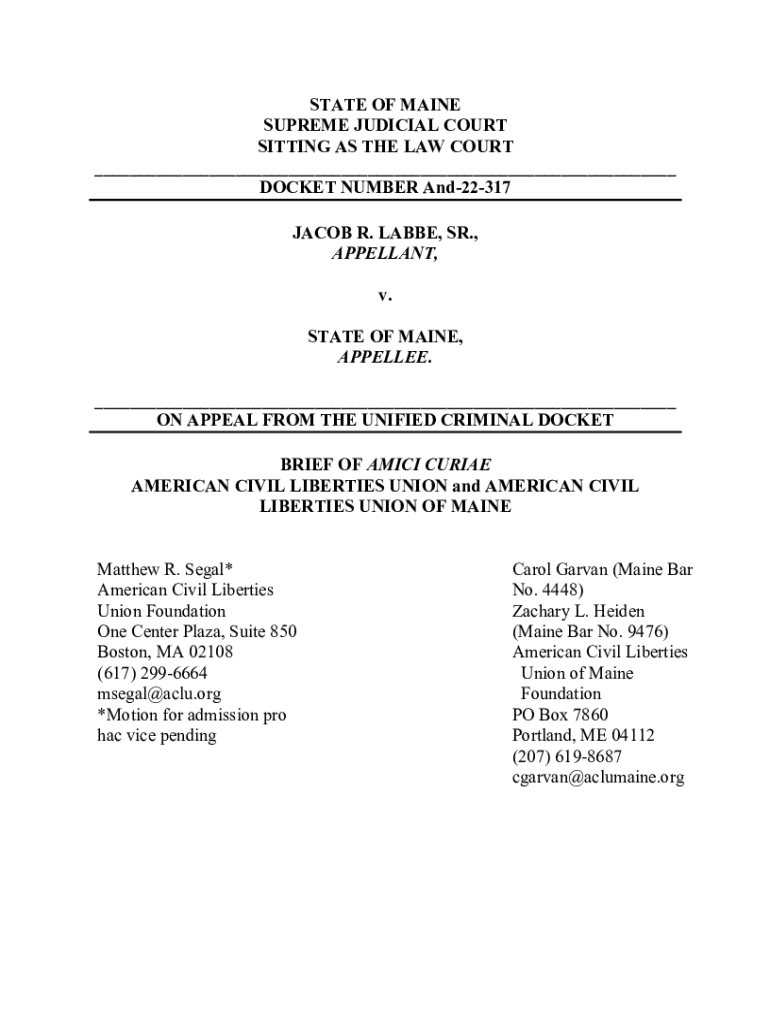 STATE OF MAINE
SUPREME JUDICIAL COURT
SITTING AS THE LAW COURT

DOCKET NUMBER And-22-317

JACOB R. LABBE, SR.,
APPELLANT,

v.

STATE OF MAINE,
APPELLEE.

ON APPEAL FROM THE UNIFIED CRIMINAL DOCKET

BRIEF OF AMICI CURIAE
AMERICAN CIVIL LIBERTIES UNION and AMERICAN CIVIL LIBERTIES UNION OF MAINE

Matthew R. Segal*
American Civil Liberties Union Foundation
One Center Plaza, Suite 850
Boston, MA 02108
(617) 299-6664
msegal@aclu.org
*Motion for admission pro hac vice pending

Carol Garvan (Maine Bar No. 4448)
Zachary L. Heiden (Maine Bar No. 9476)
American Civil Liberties Union of Maine Foundation
PO Box 7860
Portland, ME 04112
(207) 619-8687
cgarvan@aclumaine.org